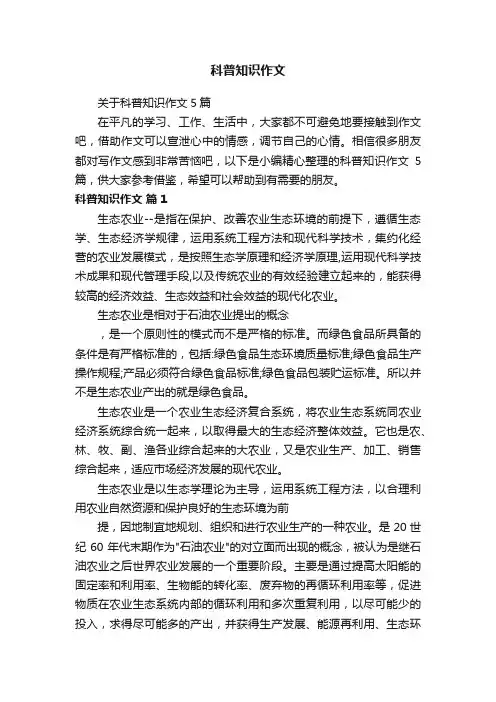 科普知识作文

关于科普知识作文 5 篇

在平凡的学习、工作、生活中，大家都不可避免地要接触到作文吧，借助作文可以宣泄心中的情感，调节自己的心情。相信很多朋友都对写作文感到非常苦恼吧，以下是小编精心整理的科普知识作文 5 篇，供大家参考借鉴，希望可以帮助到有需要的朋友。

科普知识作文 篇 1

生态农业--是指在保护、改善农业生态环境的前提下，遵循生态学、生态经济学规律，运用系统工程方法和现代科学技术，集约化经营的农业发展模式，是按照生态学原理和经济学原理,运用现代科学技术成果和现代管理手段,以及传统农业的有效经验建立起来的，能获得较高的经济效益、生态效益和社会效益的现代化农业。

生态农业是相对于石油农业提出的概念

，是一个原则性的模式而不是严格的标准。而绿色食品所具备的条件是有严格标准的，包括:绿色食品生态环境质量标准,绿色食品生产操作规程,产品必须符合绿色食品标准,绿色食品包装贮运标准。所以并不是生态农业产出的就是绿色食品。

生态农业是一个农业生态经济复合系统，将农业生态系统同农业经济系统综合统一起来，以取得最大的生态经济整体效益。它也是农、林、牧、副、渔各业综合起来的大农业，又是农业生产、加工、销售综合起来，适应市场经济发展的现代农业。

生态农业是以生态学理论为主导，运用系统工程方法，以合理利用农业自然资源和保护良好的生态环境为前

提，因地制宜地规划、组织和进行农业生产的一种农业。是 20 世纪 60 年代末期作为"石油农业"的对立面而出现的概念，被认为是继石油农业之后世界农业发展的一个重要阶段。主要是通过提高太阳能的固定率和利用率、生物能的转化率、废弃物的再循环利用率等，促进物质在农业生态系统内部的循环利用和多次重复利用，以尽可能少的投入，求得尽可能多的产出，并获得生产发展、能源再利用、生态环